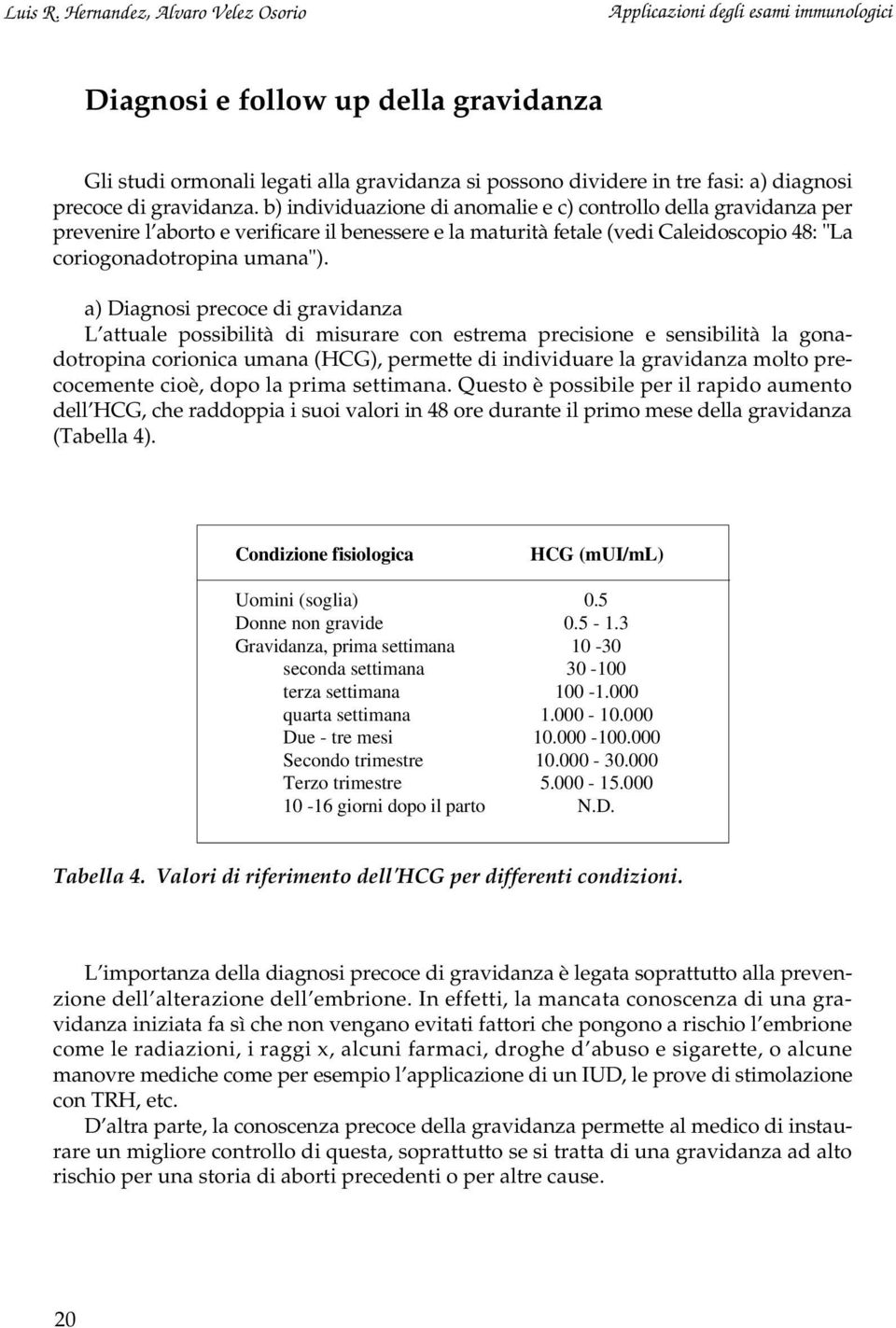 Luis R. Hernandez, Alvaro Velez Osorio

Applicazioni degli esami immunologici

Diagnosi e follow up della gravidanza

Gli studi ormonali legati alla gravidanza si possono dividere in tre fasi: a) diagnosi precoce di gravidanza. b) individuazione di anomalie e c) controllo della gravidanza per prevenire l'aborto e verificare il benessere e la maturità fetale (vedi Caleidoscopio 48: "La coriogonadotropina umana").

a) Diagnosi precoce di gravidanza
L'attuale possibilità di misurare con estrema precisione e sensibilità la gonadotropina corionica umana (HCG), permette di individuare la gravidanza molto precocemente cioè, dopo la prima settimana. Questo è possibile per il rapido aumento dell'HCG, che raddoppia i suoi valori in 48 ore durante il primo mese della gravidanza (Tabella 4).

| Condizione fisiologica | HCG (mUI/mL) |
|---|---|
| Uomini (soglia) | 0.5 |
| Donne non gravide | 0.5 - 1.3 |
| Gravidanza, prima settimana | 10 -30 |
| seconda settimana | 30 -100 |
| terza settimana | 100 -1.000 |
| quarta settimana | 1.000 - 10.000 |
| Due - tre mesi | 10.000 -100.000 |
| Secondo trimestre | 10.000 - 30.000 |
| Terzo trimestre | 5.000 - 15.000 |
| 10 -16 giorni dopo il parto | N.D. |

Tabella 4. Valori di riferimento dell'HCG per differenti condizioni.

L'importanza della diagnosi precoce di gravidanza è legata soprattutto alla prevenzione dell'alterazione dell'embrione. In effetti, la mancata conoscenza di una gravidanza iniziata fa sì che non vengano evitati fattori che pongono a rischio l'embrione come le radiazioni, i raggi x, alcuni farmaci, droghe d'abuso e sigarette, o alcune manovre mediche come per esempio l'applicazione di un IUD, le prove di stimolazione con TRH, etc.

D'altra parte, la conoscenza precoce della gravidanza permette al medico di instaurare un migliore controllo di questa, soprattutto se si tratta di una gravidanza ad alto rischio per una storia di aborti precedenti o per altre cause.

20